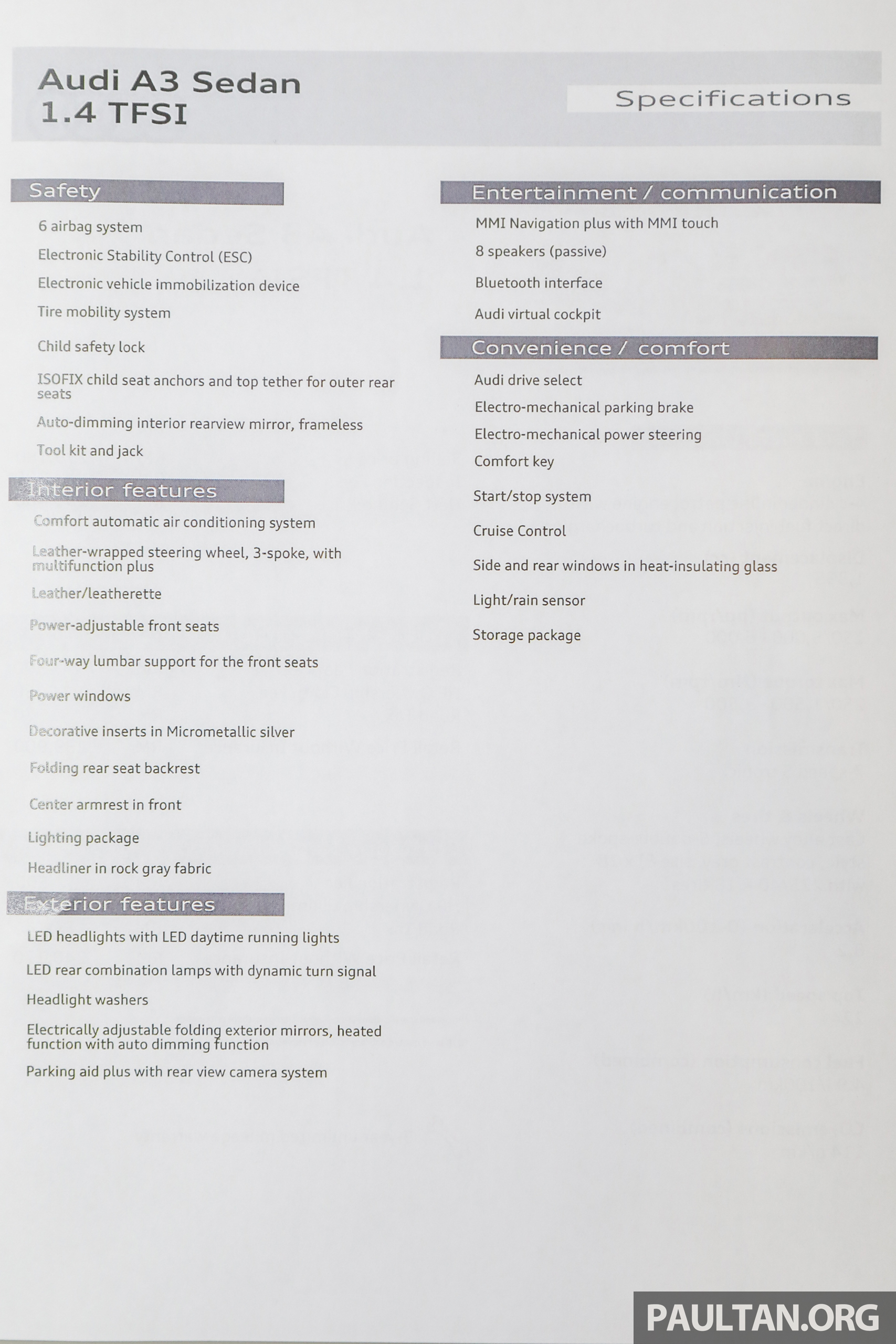 Audi A3 Sedan
1.4 TFSI

Specifications

Safety

6 airbag system

Electronic Stability Control (ESC)

Electronic vehicle immobilization device

Tire mobility system

Child safety lock

ISOFIX child seat anchors and top tether for outer rear seats

Auto-dimming interior rearview mirror, frameless

Tool kit and jack

Interior features

Comfort automatic air conditioning system

Leather-wrapped steering wheel, 3-spoke, with multifunction plus

Leather/leatherette

Power-adjustable front seats

Four-way lumbar support for the front seats

Power windows

Decorative inserts in Micrometallic silver

Folding rear seat backrest

Center armrest in front

Lighting package

Headliner in rock gray fabric

Exterior features

LED headlights with LED daytime running lights

LED rear combination lamps with dynamic turn signal

Headlight washers

Electrically adjustable folding exterior mirrors, heated function with auto dimming function

Parking aid plus with rear view camera system

Entertainment / communication

MMI Navigation plus with MMI touch

8 speakers (passive)

Bluetooth interface

Audi virtual cockpit

Convenience / comfort

Audi drive select

Electro-mechanical parking brake

Electro-mechanical power steering

Comfort key

Start/stop system

Cruise Control

Side and rear windows in heat-insulating glass

Light/rain sensor

Storage package

PAULTAN.ORG